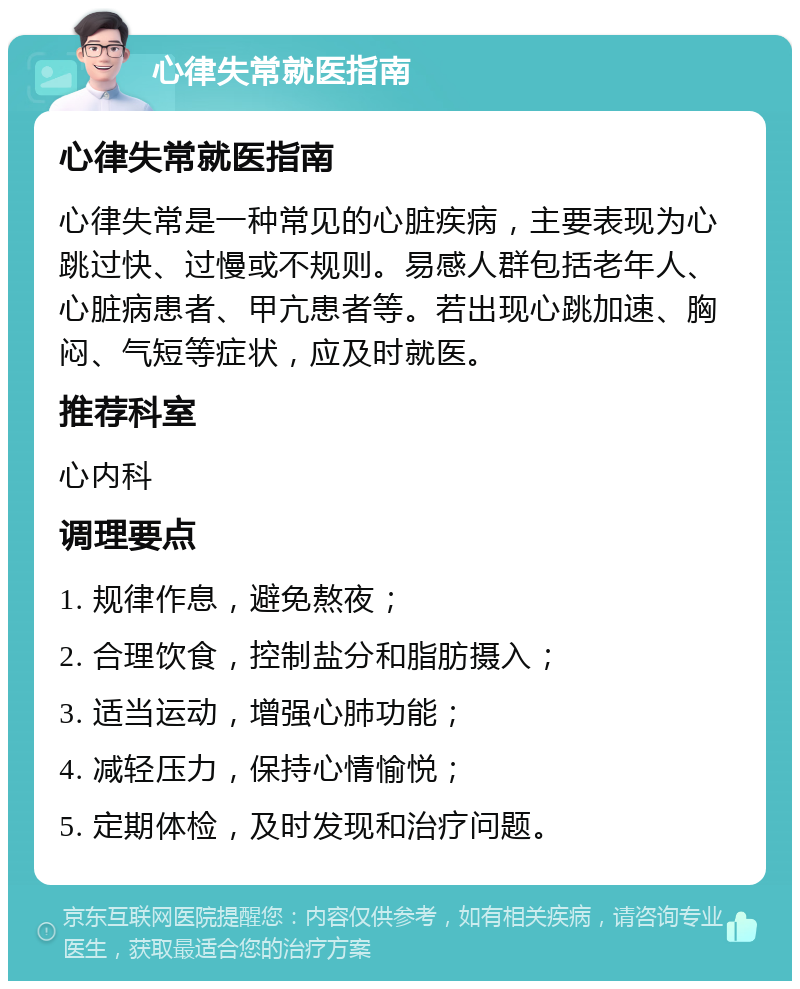 心律失常就医指南

心律失常就医指南

心律失常是一种常见的心脏疾病，主要表现为心跳过快、过慢或不规则。易感人群包括老年人、心脏病患者、甲亢患者等。若出现心跳加速、胸闷、气短等症状，应及时就医。

推荐科室

心内科

调理要点

1. 规律作息，避免熬夜；

2. 合理饮食，控制盐分和脂肪摄入；

3. 适当运动，增强心肺功能；

4. 减轻压力，保持心情愉悦；

5. 定期体检，及时发现和治疗问题。

京东互联网医院提醒您：内容仅供参考，如有相关疾病，请咨询专业医生，获取最适合您的治疗方案